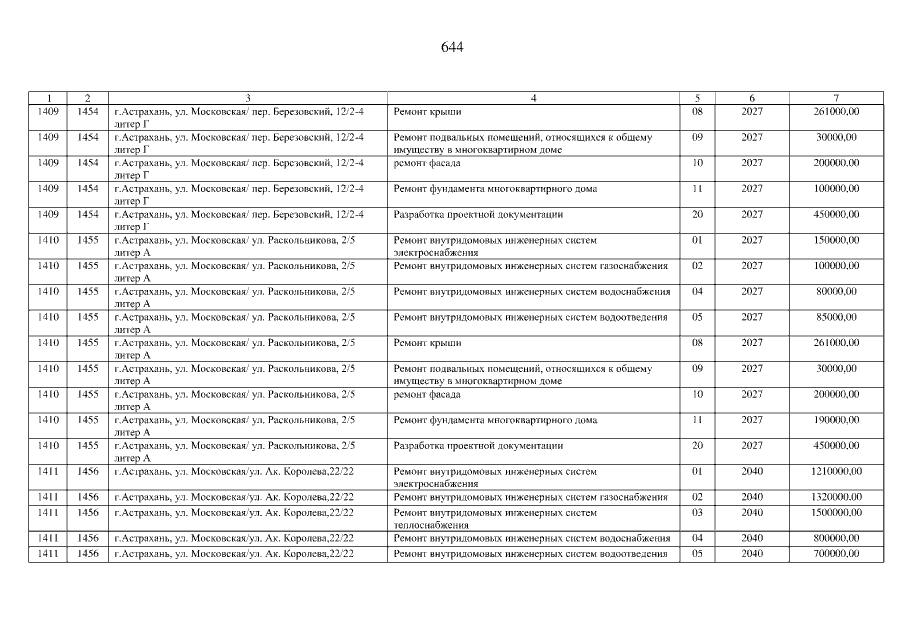 644

| 1 | 2 | 3 | 4 | 5 | 6 | 7 |
|---|---|---|---|---|---|---|
| 1409 | 1454 | г.Астрахань, ул. Московская/ пер. Березовский, 12/2-4 литер Г | Ремонт крыши | 08 | 2027 | 261000,00 |
| 1409 | 1454 | г.Астрахань, ул. Московская/ пер. Березовский, 12/2-4 литер Г | Ремонт подвальных помещений, относящихся к общему имуществу в многоквартирном доме | 09 | 2027 | 30000,00 |
| 1409 | 1454 | г.Астрахань, ул. Московская/ пер. Березовский, 12/2-4 литер Г | ремонт фасада | 10 | 2027 | 200000,00 |
| 1409 | 1454 | г.Астрахань, ул. Московская/ пер. Березовский, 12/2-4 литер Г | Ремонт фундамента многоквартирного дома | 11 | 2027 | 100000,00 |
| 1409 | 1454 | г.Астрахань, ул. Московская/ пер. Березовский, 12/2-4 литер Г | Разработка проектной документации | 20 | 2027 | 450000,00 |
| 1410 | 1455 | г.Астрахань, ул. Московская/ ул. Раскольникова, 2/5 литер А | Ремонт внутридомовых инженерных систем электроснабжения | 01 | 2027 | 150000,00 |
| 1410 | 1455 | г.Астрахань, ул. Московская/ ул. Раскольникова, 2/5 литер А | Ремонт внутридомовых инженерных систем газоснабжения | 02 | 2027 | 100000,00 |
| 1410 | 1455 | г.Астрахань, ул. Московская/ ул. Раскольникова, 2/5 литер А | Ремонт внутридомовых инженерных систем водоснабжения | 04 | 2027 | 80000,00 |
| 1410 | 1455 | г.Астрахань, ул. Московская/ ул. Раскольникова, 2/5 литер А | Ремонт внутридомовых инженерных систем водоотведения | 05 | 2027 | 85000,00 |
| 1410 | 1455 | г.Астрахань, ул. Московская/ ул. Раскольникова, 2/5 литер А | Ремонт крыши | 08 | 2027 | 261000,00 |
| 1410 | 1455 | г.Астрахань, ул. Московская/ ул. Раскольникова, 2/5 литер А | Ремонт подвальных помещений, относящихся к общему имуществу в многоквартирном доме | 09 | 2027 | 30000,00 |
| 1410 | 1455 | г.Астрахань, ул. Московская/ ул. Раскольникова, 2/5 литер А | ремонт фасада | 10 | 2027 | 200000,00 |
| 1410 | 1455 | г.Астрахань, ул. Московская/ ул. Раскольникова, 2/5 литер А | Ремонт фундамента многоквартирного дома | 11 | 2027 | 190000,00 |
| 1410 | 1455 | г.Астрахань, ул. Московская/ ул. Раскольникова, 2/5 литер А | Разработка проектной документации | 20 | 2027 | 450000,00 |
| 1411 | 1456 | г.Астрахань, ул. Московская/ул. Ак. Королева,22/22 | Ремонт внутридомовых инженерных систем электроснабжения | 01 | 2040 | 1210000,00 |
| 1411 | 1456 | г.Астрахань, ул. Московская/ул. Ак. Королева,22/22 | Ремонт внутридомовых инженерных систем газоснабжения | 02 | 2040 | 1320000,00 |
| 1411 | 1456 | г.Астрахань, ул. Московская/ул. Ак. Королева,22/22 | Ремонт внутридомовых инженерных систем теплоснабжения | 03 | 2040 | 1500000,00 |
| 1411 | 1456 | г.Астрахань, ул. Московская/ул. Ак. Королева,22/22 | Ремонт внутридомовых инженерных систем водоснабжения | 04 | 2040 | 800000,00 |
| 1411 | 1456 | г.Астрахань, ул. Московская/ул. Ак. Королева,22/22 | Ремонт внутридомовых инженерных систем водоотведения | 05 | 2040 | 700000,00 |